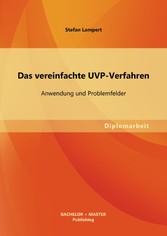 Stefan Lampert

Das vereinfachte UVP-Verfahren

Anwendung und Problemfelder

Diplomarbeit

BACHELOR + MASTER
Publishing